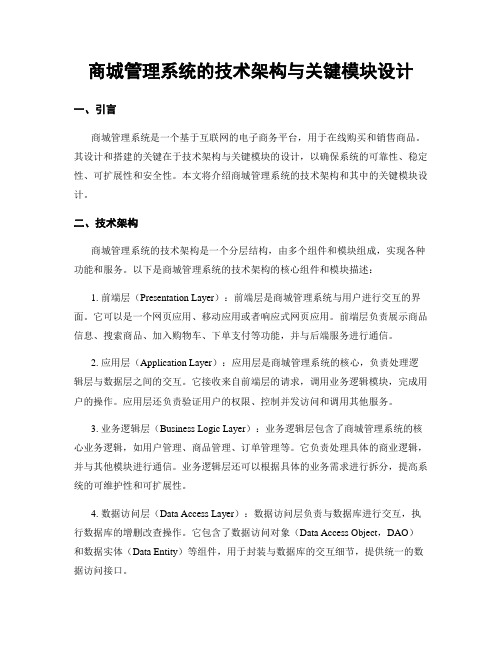 商城管理系统的技术架构与关键模块设计

一、引言

商城管理系统是一个基于互联网的电子商务平台，用于在线购买和销售商品。其设计和搭建的关键在于技术架构与关键模块的设计，以确保系统的可靠性、稳定性、可扩展性和安全性。本文将介绍商城管理系统的技术架构和其中的关键模块设计。

二、技术架构

商城管理系统的技术架构是一个分层结构，由多个组件和模块组成，实现各种功能和服务。以下是商城管理系统的技术架构的核心组件和模块描述：

1. 前端层（Presentation Layer）：前端层是商城管理系统与用户进行交互的界面。它可以是一个网页应用、移动应用或者响应式网页应用。前端层负责展示商品信息、搜索商品、加入购物车、下单支付等功能，并与后端服务进行通信。

2. 应用层（Application Layer）：应用层是商城管理系统的核心，负责处理逻辑层与数据层之间的交互。它接收来自前端层的请求，调用业务逻辑模块，完成用户的操作。应用层还负责验证用户的权限、控制并发访问和调用其他服务。

3. 业务逻辑层（Business Logic Layer）：业务逻辑层包含了商城管理系统的核心业务逻辑，如用户管理、商品管理、订单管理等。它负责处理具体的商业逻辑，并与其他模块进行通信。业务逻辑层还可以根据具体的业务需求进行拆分，提高系统的可维护性和可扩展性。

4. 数据访问层（Data Access Layer）：数据访问层负责与数据库进行交互，执行数据库的增删改查操作。它包含了数据访问对象（Data Access Object，DAO）和数据实体（Data Entity）等组件，用于封装与数据库的交互细节，提供统一的数据访问接口。